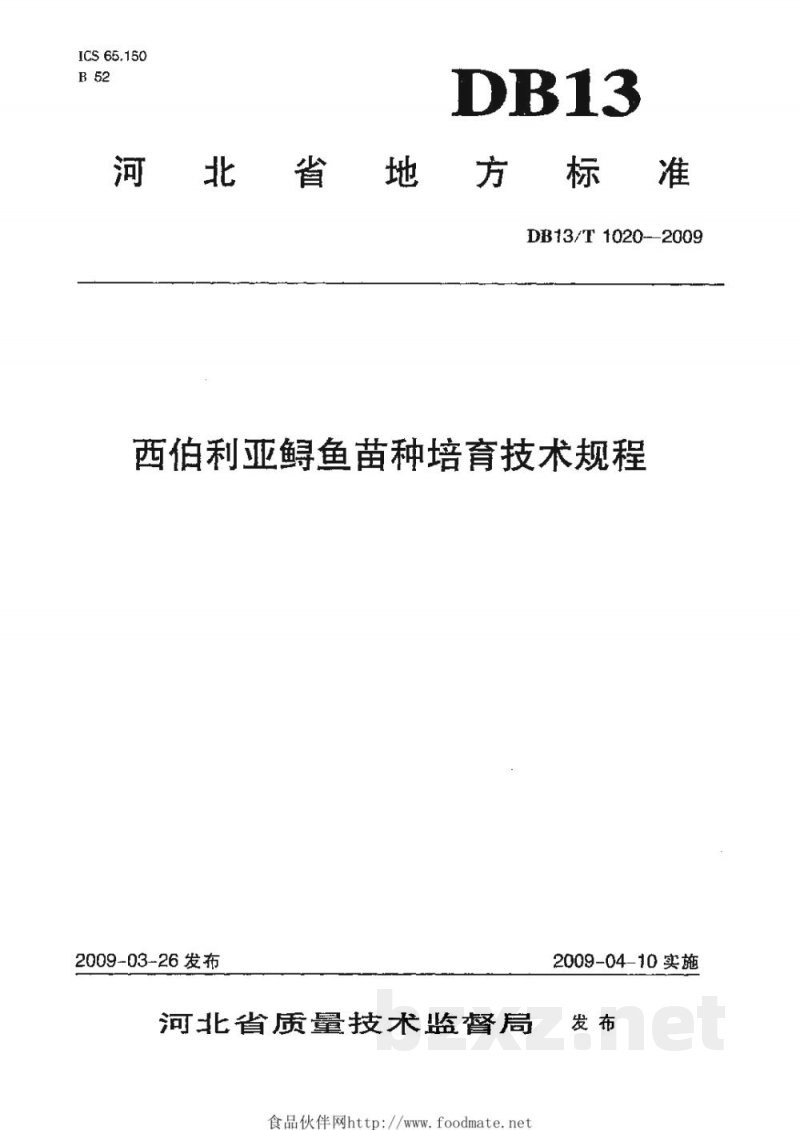 ICS 65.150
B 52

DB13

河北省地方标准

DB13/T 1020—2009

西伯利亚鲟鱼苗种培育技术规程

2009-03-26 发布

2009-04-10 实施

河北省质量技术监督局 发布

bzxz.net

食品伙伴网http://www.foodmate.net